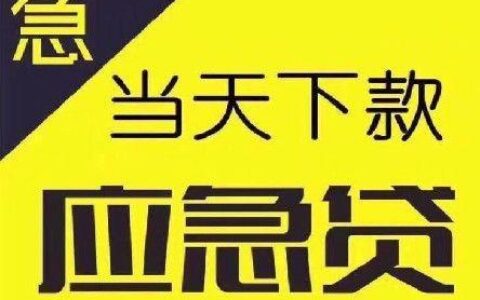 急

当天下款

应急贷